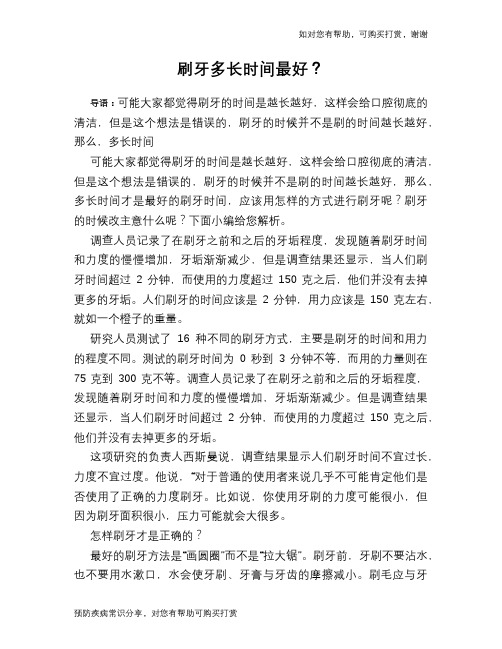 如对您有帮助，可购买打赏，谢谢

刷牙多长时间最好？

导语：可能大家都觉得刷牙的时间是越长越好，这样会给口腔彻底的清洁，但是这个想法是错误的，刷牙的时候并不是刷的时间越长越好，那么，多长时间

可能大家都觉得刷牙的时间是越长越好，这样会给口腔彻底的清洁，但是这个想法是错误的，刷牙的时候并不是刷的时间越长越好，那么，多长时间才是最好的刷牙时间，应该用怎样的方式进行刷牙呢？刷牙的时候改主意什么呢？下面小编给您解析。

调查人员记录了在刷牙之前和之后的牙垢程度，发现随着刷牙时间和力度的慢慢增加，牙垢渐渐减少，但是调查结果还显示，当人们刷牙时间超过 2 分钟，而使用的力度超过 150 克之后，他们并没有去掉更多的牙垢。人们刷牙的时间应该是 2 分钟，用力应该是 150 克左右，就如一个橙子的重量。

研究人员测试了 16 种不同的刷牙方式，主要是刷牙的时间和用力的程度不同。测试的刷牙时间为 0 秒到 3 分钟不等，而用的力量则在 75 克到 300 克不等。调查人员记录了在刷牙之前和之后的牙垢程度，发现随着刷牙时间和力度的慢慢增加，牙垢渐渐减少。但是调查结果还显示，当人们刷牙时间超过 2 分钟，而使用的力度超过 150 克之后，他们并没有去掉更多的牙垢。

这项研究的负责人西斯曼说，调查结果显示人们刷牙时间不宜过长，力度不宜过度。他说，“对于普通的使用者来说几乎不可能肯定他们是否使用了正确的力度刷牙。比如说，你使用牙刷的力度可能很小，但因为刷牙面积很小，压力可能就会大很多。

怎样刷牙才是正确的？

最好的刷牙方法是“画圆圈”而不是“拉大锯”。刷牙前，牙刷不要沾水，也不要用水漱口，水会使牙刷、牙膏与牙齿的摩擦减小。刷毛应与牙

预防疾病常识分享，对您有帮助可购买打赏